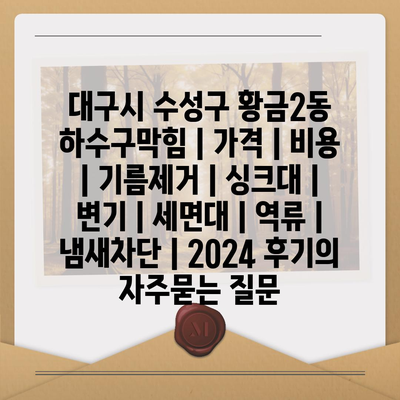 대구시 수성구 황금2동 하수구막힘 | 가격 | 비용 | 기름제거 | 싱크대 | 변기 | 세면대 | 역류 | 냄새차단 | 2024 후기의 자주묻는 질문

M